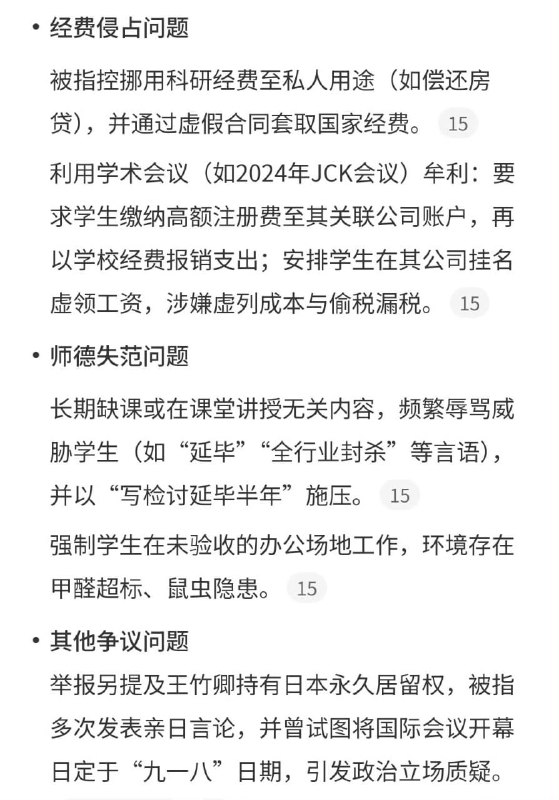 • 经费侵占问题

被指控挪用科研经费至私人用途（如偿还房贷），并通过虚假合同套取国家经费。 15

利用学术会议（如2024年JCK会议）牟利：要求学生缴纳高额注册费至其关联公司账户，再以学校经费报销支出；安排学生在其公司挂名虚领工资，涉嫌虚列成本与偷税漏税。 15

• 师德失范问题

长期缺课或在课堂讲授无关内容，频繁辱骂威胁学生（如“延毕”“全行业封杀”等言语），并以“写检讨延毕半年”施压。 15

强制学生在未验收的办公场地工作，环境存在甲醛超标、鼠虫隐患。 15

• 其他争议问题

举报另提及王竹卿持有日本永久居留权，被指多次发表亲日言论，并曾试图将国际会议开幕日定于“九一八”日期，引发政治立场质疑。